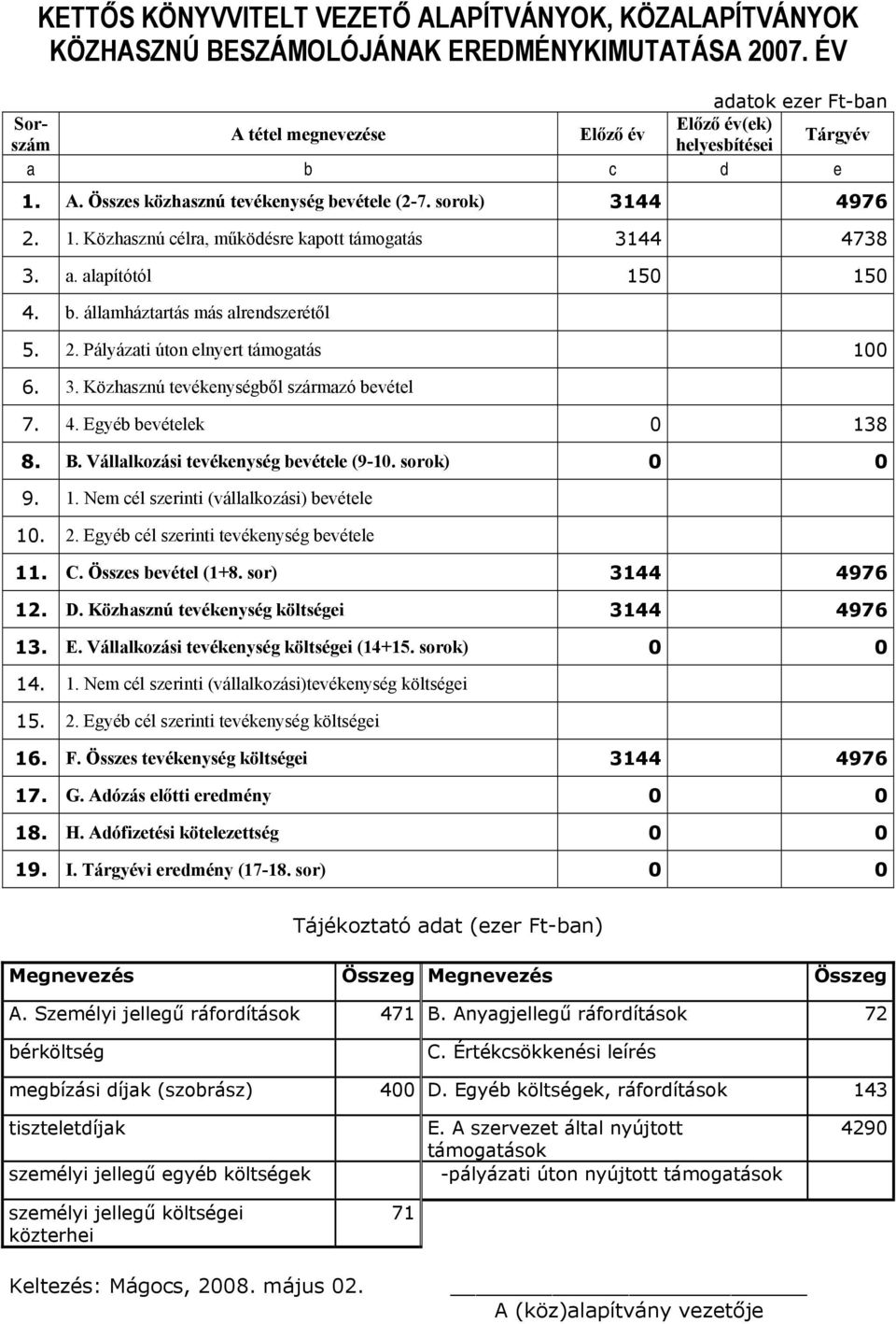 KETTŐS KÖNYVVITELT VEZETŐ ALAPÍTVÁNYOK, KÖZALAPÍTVÁNYOK KÖZHASZNÚ BESZÁMOLÓJÁNAK EREDMÉNYKIMUTATÁSA 2007. ÉV

adatok ezer Ft-ban

| Sorszám | A tétel megnevezése | Előző év | Előző év(ek) helyesbítései | Tárgyév |
|---|---|---|---|---|
| a | b | c | d | e |
| 1. | A. Összes közhasznú tevékenység bevétele (2-7. sorok) | 3144 | | 4976 |
| 2. | 1. Közhasznú célra, működésre kapott támogatás | 3144 | | 4738 |
| 3. | a. alapítótól | 150 | | 150 |
| 4. | b. államháztartás más alrendszerétől | | | |
| 5. | 2. Pályázati úton elnyert támogatás | | | 100 |
| 6. | 3. Közhasznú tevékenységből származó bevétel | | | |
| 7. | 4. Egyéb bevételek | 0 | | 138 |
| 8. | B. Vállalkozási tevékenység bevétele (9-10. sorok) | 0 | | 0 |
| 9. | 1. Nem cél szerinti (vállalkozási) bevétele | | | |
| 10. | 2. Egyéb cél szerinti tevékenység bevétele | | | |
| 11. | C. Összes bevétel (1+8. sor) | 3144 | | 4976 |
| 12. | D. Közhasznú tevékenység költségei | 3144 | | 4976 |
| 13. | E. Vállalkozási tevékenység költségei (14+15. sorok) | 0 | | 0 |
| 14. | 1. Nem cél szerinti (vállalkozási)tevékenység költségei | | | |
| 15. | 2. Egyéb cél szerinti tevékenység költségei | | | |
| 16. | F. Összes tevékenység költségei | 3144 | | 4976 |
| 17. | G. Adózás előtti eredmény | 0 | | 0 |
| 18. | H. Adófizetési kötelezettség | 0 | | 0 |
| 19. | I. Tárgyévi eredmény (17-18. sor) | 0 | | 0 |

Tájékoztató adat (ezer Ft-ban)

| Megnevezés | Összeg | Megnevezés | Összeg |
|---|---|---|---|
| A. Személyi jellegű ráfordítások | 471 | B. Anyagjellegű ráfordítások | 72 |
| bérköltség | | C. Értékcsökkenési leírés | |
| megbízási díjak (szobrász) | 400 | D. Egyéb költségek, ráfordítások | 143 |
| tiszteletdíjak | | E. A szervezet által nyújtott támogatások | 4290 |
| személyi jellegű egyéb költségek | | -pályázati úton nyújtott támogatások | |
| személyi jellegű költségei közterhei | 71 | | |

Keltezés: Mágocs, 2008. május 02.

A (köz)alapítvány vezetője